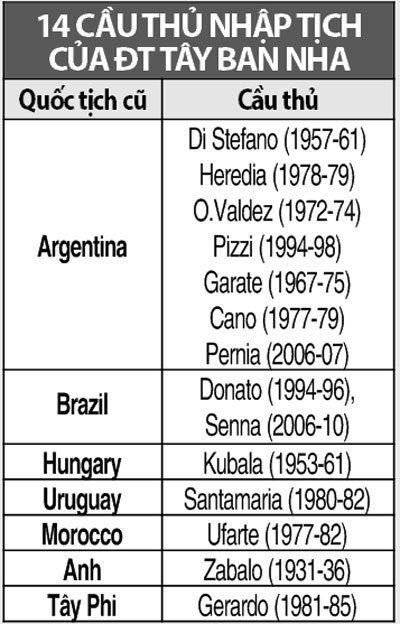 14 CẦU THỦ NHẬP TỊCH CỦA ĐT TÂY BAN NHA

| Quốc tịch cũ | Cầu thủ |
|---|---|
| Argentina | Di Stefano (1957-61) Heredia (1978-79) O.Valdez (1972-74) Pizzi (1994-98) Garate (1967-75) Cano (1977-79) Pernia (2006-07) |
| Brazil | Donato (1994-96), Senna (2006-10) |
| Hungary | Kubala (1953-61) |
| Uruguay | Santamaria (1980-82) |
| Morocco | Ufarte (1977-82) |
| Anh | Zabalo (1931-36) |
| Tây Phi | Gerardo (1981-85) |